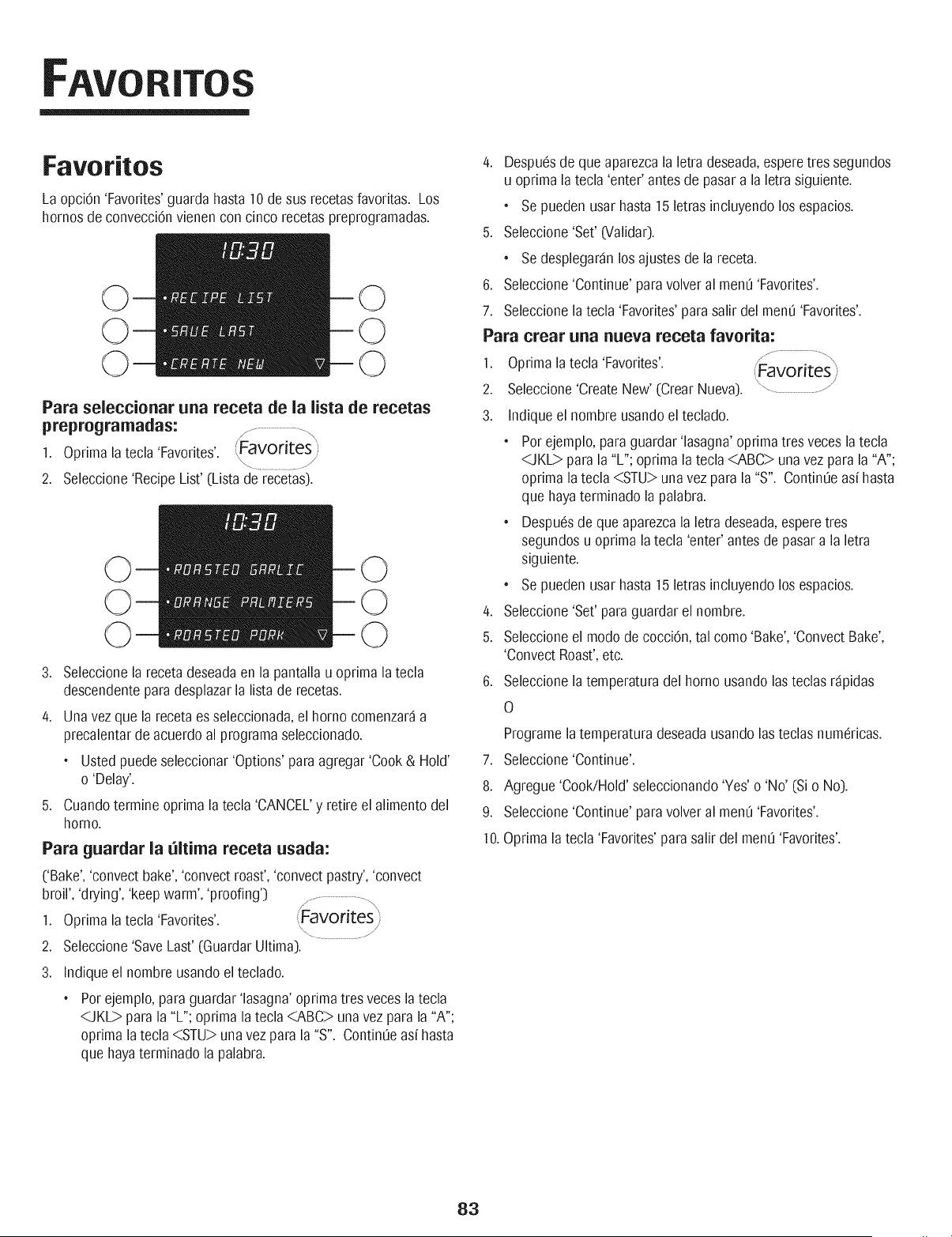 FAVORITOS

Favoritos

La opción 'Favorites' guarda hasta 10 de sus recetas favoritas. Los hornos de convección vienen con cinco recetas preprogramadas.

10:30
• RECIPE LIST
• SAVE LAST
• CREATE NEW

Para seleccionar una receta de la lista de recetas preprogramadas:

1. Oprima la tecla 'Favorites'. Favorites
2. Seleccione 'Recipe List' (Lista de recetas).

10:30
• ROASTED GARLIC
• ORANGE PALMIERS
• ROASTED PORK

3. Seleccione la receta deseada en la pantalla u oprima la tecla descendente para desplazar la lista de recetas.
4. Una vez que la receta es seleccionada, el horno comenzará a precalentar de acuerdo al programa seleccionado.
• Usted puede seleccionar 'Options' para agregar 'Cook & Hold' o 'Delay'.
5. Cuando termine oprima la tecla 'CANCEL' y retire el alimento del horno.

Para guardar la última receta usada:

('Bake', 'convect bake', 'convect roast', 'convect pastry', 'convect broil', 'drying', 'keep warm', 'proofing')
1. Oprima la tecla 'Favorites'. Favorites
2. Seleccione 'Save Last' (Guardar Ultima).
3. Indique el nombre usando el teclado.
• Por ejemplo, para guardar 'lasagna' oprima tres veces la tecla <JKL> para la "L"; oprima la tecla <ABC> una vez para la "A"; oprima la tecla <STU> una vez para la "S". Continúe así hasta que haya terminado la palabra.

4. Después de que aparezca la letra deseada, espere tres segundos u oprima la tecla 'enter' antes de pasar a la letra siguiente.
• Se pueden usar hasta 15 letras incluyendo los espacios.
5. Seleccione 'Set' (Validar).
• Se desplegarán los ajustes de la receta.
6. Seleccione 'Continue' para volver al menú 'Favorites'.
7. Seleccione la tecla 'Favorites' para salir del menú 'Favorites'.

Para crear una nueva receta favorita:

1. Oprima la tecla 'Favorites'. Favorites
2. Seleccione 'Create New' (Crear Nueva).
3. Indique el nombre usando el teclado.
• Por ejemplo, para guardar 'lasagna' oprima tres veces la tecla <JKL> para la "L"; oprima la tecla <ABC> una vez para la "A"; oprima la tecla <STU> una vez para la "S". Continúe así hasta que haya terminado la palabra.
• Después de que aparezca la letra deseada, espere tres segundos u oprima la tecla 'enter' antes de pasar a la letra siguiente.
• Se pueden usar hasta 15 letras incluyendo los espacios.
4. Seleccione 'Set' para guardar el nombre.
5. Seleccione el modo de cocción, tal como 'Bake', 'Convect Bake', 'Convect Roast', etc.
6. Seleccione la temperatura del horno usando las teclas rápidas
O
Programe la temperatura deseada usando las teclas numéricas.
7. Seleccione 'Continue'.
8. Agregue 'Cook/Hold' seleccionando 'Yes' o 'No' (Si o No).
9. Seleccione 'Continue' para volver al menú 'Favorites'.
10. Oprima la tecla 'Favorites' para salir del menú 'Favorites'.

83